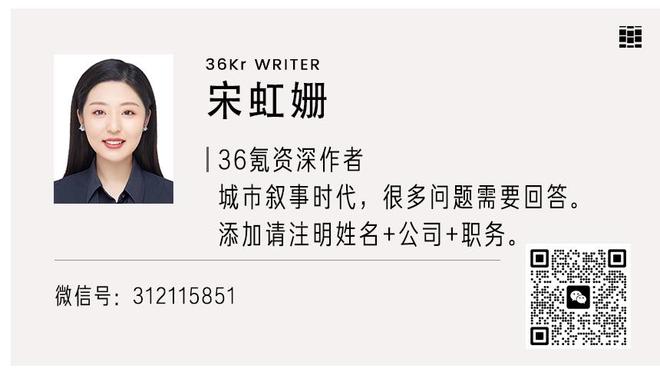 36Kr WRITER
宋虹姗

36氪资深作者
城市叙事时代，很多问题需要回答。
添加请注明姓名+公司+职务。

微信号：312115851